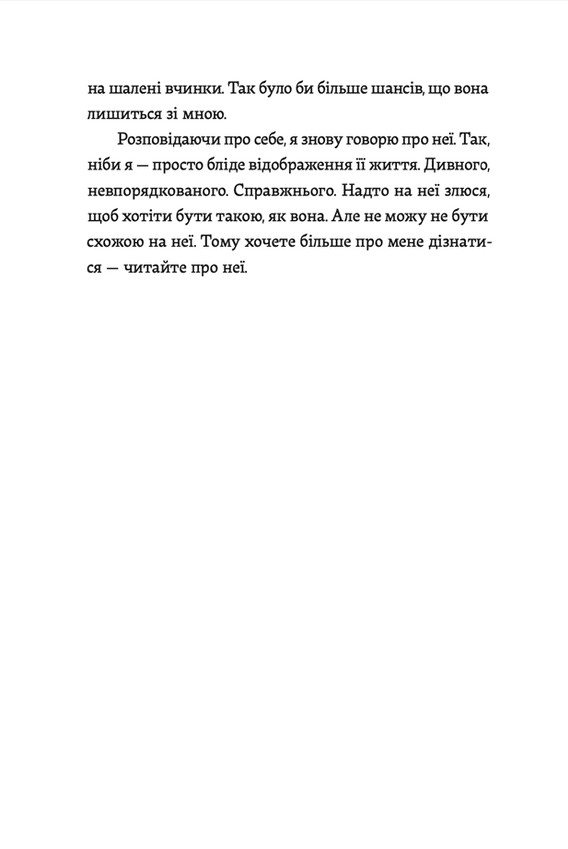 на шалені вчинки. Так було би більше шансів, що вона лишиться зі мною.

Розповідаючи про себе, я знову говорю про неї. Так, ніби я — просто бліде відображення її життя. Дивного, невпорядкованого. Справжнього. Надто на неї злюся, щоб хотіти бути такою, як вона. Але не можу не бути схожою на неї. Тому хочете більше про мене дізнатися — читайте про неї.